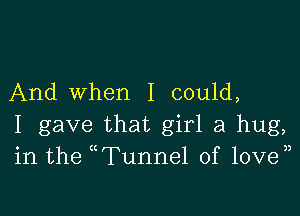 And when I could,
I gave that girl a hug,
in the “Tunnel of love”